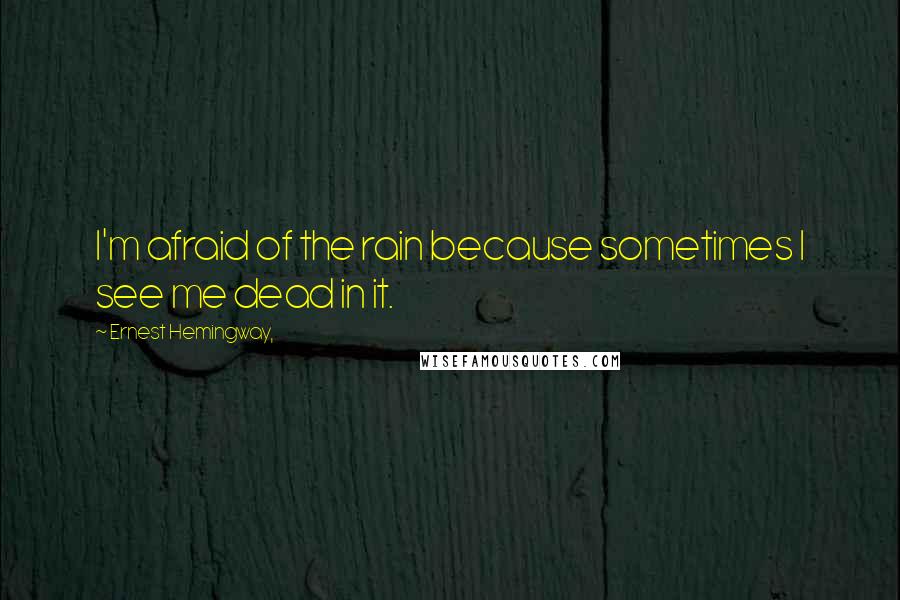 I'm afraid of the rain because sometimes I see me dead in it.

~ Ernest Hemingway,

WISEFAMOUSQUOTES.COM